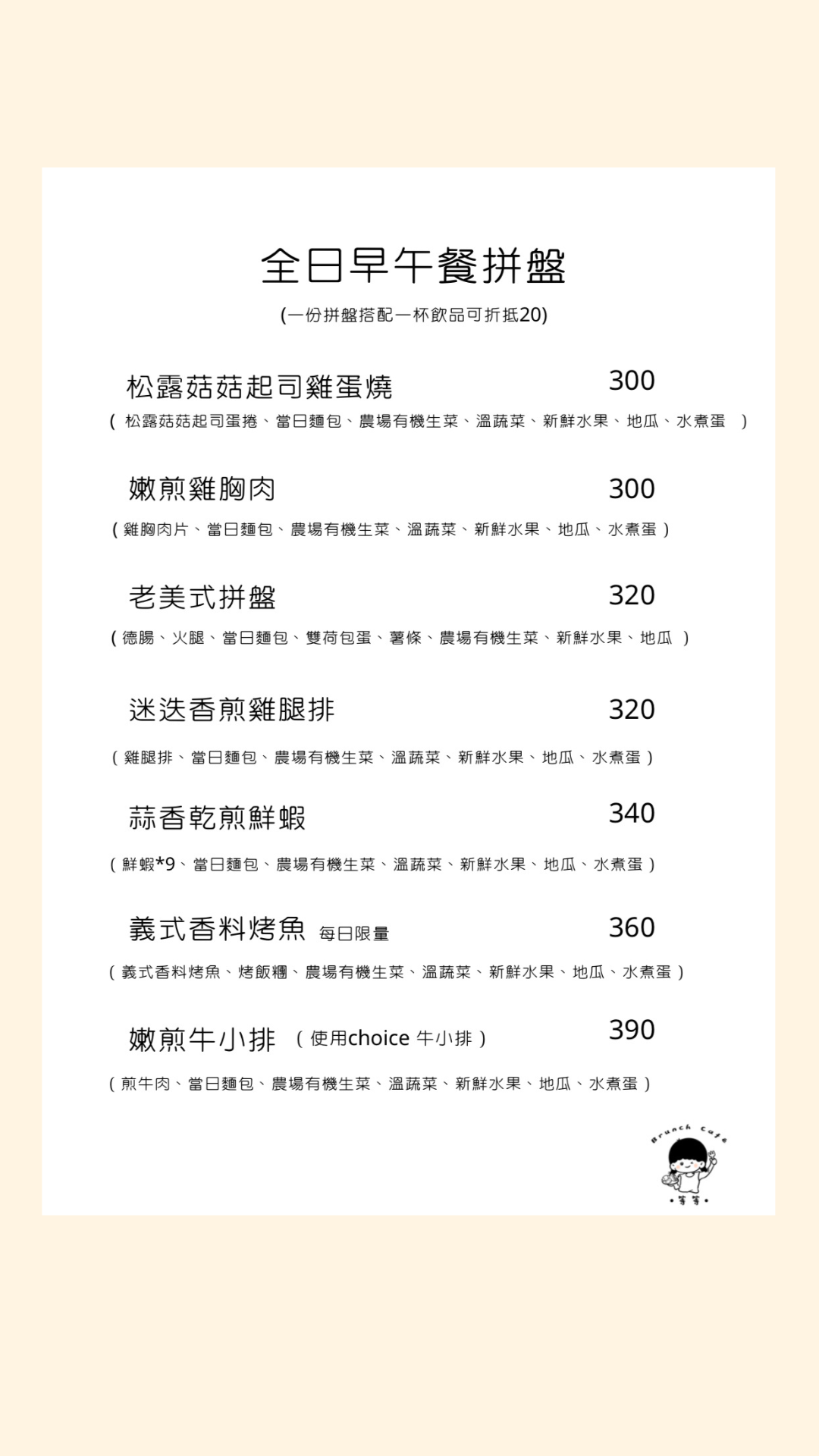 全日早午餐拼盤

(一份拼盤搭配一杯飲品可折抵20)

松露菇菇起司雞蛋燒 300

( 松露菇菇起司蛋捲、當日麵包、農場有機生菜、溫蔬菜、新鮮水果、地瓜、水煮蛋 )

嫩煎雞胸肉 300

( 雞胸肉片、當日麵包、農場有機生菜、溫蔬菜、新鮮水果、地瓜、水煮蛋 )

老美式拼盤 320

( 德腸、火腿、當日麵包、雙荷包蛋、薯條、農場有機生菜、新鮮水果、地瓜 )

迷迭香煎雞腿排 320

( 雞腿排、當日麵包、農場有機生菜、溫蔬菜、新鮮水果、地瓜、水煮蛋 )

蒜香乾煎鮮蝦 340

( 鮮蝦*9、當日麵包、農場有機生菜、溫蔬菜、新鮮水果、地瓜、水煮蛋 )

義式香料烤魚 每日限量 360

( 義式香料烤魚、烤飯糰、農場有機生菜、溫蔬菜、新鮮水果、地瓜、水煮蛋 )

嫩煎牛小排 ( 使用choice 牛小排 ) 390

( 煎牛肉、當日麵包、農場有機生菜、溫蔬菜、新鮮水果、地瓜、水煮蛋 )

Brunch Cafe
•等等•